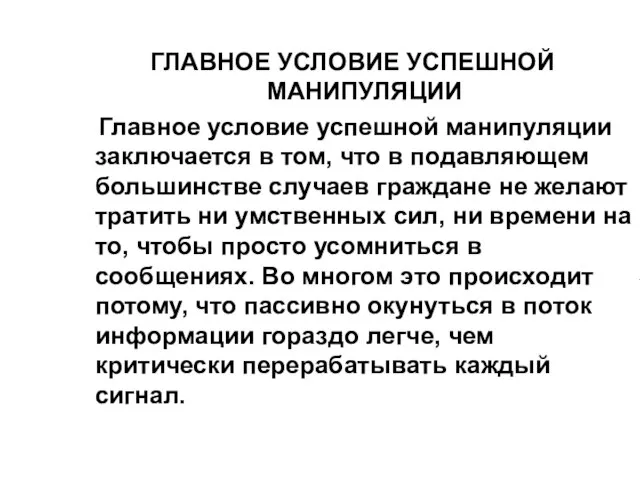 ГЛАВНОЕ УСЛОВИЕ УСПЕШНОЙ МАНИПУЛЯЦИИ

Главное условие успешной манипуляции заключается в том, что в подавляющем большинстве случаев граждане не желают тратить ни умственных сил, ни времени на то, чтобы просто усомниться в сообщениях. Во многом это происходит потому, что пассивно окунуться в поток информации гораздо легче, чем критически перерабатывать каждый сигнал.